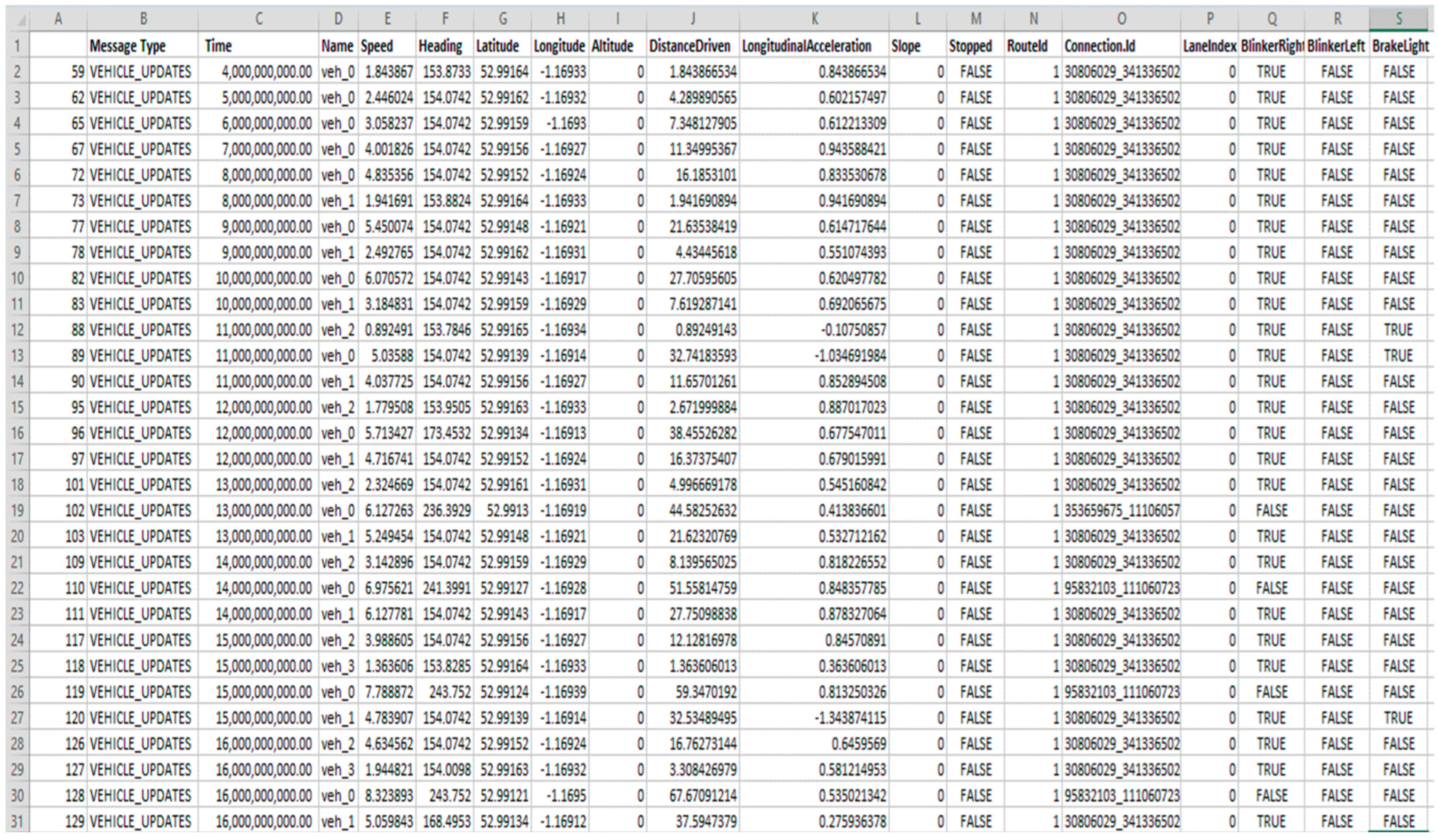 |  | A | B | C | D | E | F | G | H | I | J | K | L | M | N | O | P | Q | R | S |
|---|---|---|---|---|---|---|---|---|---|---|---|---|---|---|---|---|---|---|---|
| 1 |  | Message Type | Time | Name | Speed | Heading | Latitude | Longitude | Altitude | DistanceDriven | LongitudinalAcceleration | Slope | Stopped | RouteId | Connection.Id | LaneIndex | BlinkerRight | BlinkerLeft | BrakeLight |
| 2 | 59 | VEHICLE_UPDATES | 4,000,000,000.00 | veh_0 | 1.843867 | 153.8733 | 52.99164 | -1.16933 | 0 | 1.843866534 | 0.843866534 | 0 | FALSE | 1 | 30806029_341336502 | 0 | TRUE | FALSE | FALSE |
| 3 | 62 | VEHICLE_UPDATES | 5,000,000,000.00 | veh_0 | 2.446024 | 154.0742 | 52.99162 | -1.16932 | 0 | 4.289890565 | 0.602157497 | 0 | FALSE | 1 | 30806029_341336502 | 0 | TRUE | FALSE | FALSE |
| 4 | 65 | VEHICLE_UPDATES | 6,000,000,000.00 | veh_0 | 3.058237 | 154.0742 | 52.99159 | -1.1693 | 0 | 7.348127905 | 0.612213309 | 0 | FALSE | 1 | 30806029_341336502 | 0 | TRUE | FALSE | FALSE |
| 5 | 67 | VEHICLE_UPDATES | 7,000,000,000.00 | veh_0 | 4.001826 | 154.0742 | 52.99156 | -1.16927 | 0 | 11.34995367 | 0.943588421 | 0 | FALSE | 1 | 30806029_341336502 | 0 | TRUE | FALSE | FALSE |
| 6 | 72 | VEHICLE_UPDATES | 8,000,000,000.00 | veh_0 | 4.835356 | 154.0742 | 52.99152 | -1.16924 | 0 | 16.1853101 | 0.833530678 | 0 | FALSE | 1 | 30806029_341336502 | 0 | TRUE | FALSE | FALSE |
| 7 | 73 | VEHICLE_UPDATES | 8,000,000,000.00 | veh_1 | 1.941691 | 153.8824 | 52.99164 | -1.16933 | 0 | 1.941690894 | 0.941690894 | 0 | FALSE | 1 | 30806029_341336502 | 0 | TRUE | FALSE | FALSE |
| 8 | 77 | VEHICLE_UPDATES | 9,000,000,000.00 | veh_0 | 5.450074 | 154.0742 | 52.99148 | -1.16921 | 0 | 21.63538419 | 0.614717644 | 0 | FALSE | 1 | 30806029_341336502 | 0 | TRUE | FALSE | FALSE |
| 9 | 78 | VEHICLE_UPDATES | 9,000,000,000.00 | veh_1 | 2.492765 | 154.0742 | 52.99162 | -1.16931 | 0 | 4.43445618 | 0.551074393 | 0 | FALSE | 1 | 30806029_341336502 | 0 | TRUE | FALSE | FALSE |
| 10 | 82 | VEHICLE_UPDATES | 10,000,000,000.00 | veh_0 | 6.070572 | 154.0742 | 52.99143 | -1.16917 | 0 | 27.70595605 | 0.620497782 | 0 | FALSE | 1 | 30806029_341336502 | 0 | TRUE | FALSE | FALSE |
| 11 | 83 | VEHICLE_UPDATES | 10,000,000,000.00 | veh_1 | 3.184831 | 154.0742 | 52.99159 | -1.16929 | 0 | 7.619287141 | 0.692065675 | 0 | FALSE | 1 | 30806029_341336502 | 0 | TRUE | FALSE | FALSE |
| 12 | 88 | VEHICLE_UPDATES | 11,000,000,000.00 | veh_2 | 0.892491 | 153.7846 | 52.99165 | -1.16934 | 0 | 0.89249143 | -0.10750857 | 0 | FALSE | 1 | 30806029_341336502 | 0 | TRUE | FALSE | TRUE |
| 13 | 89 | VEHICLE_UPDATES | 11,000,000,000.00 | veh_0 | 5.03588 | 154.0742 | 52.99139 | -1.16914 | 0 | 32.74183593 | -1.034691984 | 0 | FALSE | 1 | 30806029_341336502 | 0 | TRUE | FALSE | TRUE |
| 14 | 90 | VEHICLE_UPDATES | 11,000,000,000.00 | veh_1 | 4.037725 | 154.0742 | 52.99156 | -1.16927 | 0 | 11.65701261 | 0.852894508 | 0 | FALSE | 1 | 30806029_341336502 | 0 | TRUE | FALSE | FALSE |
| 15 | 95 | VEHICLE_UPDATES | 12,000,000,000.00 | veh_2 | 1.779508 | 153.9505 | 52.99163 | -1.16933 | 0 | 2.671999884 | 0.887017023 | 0 | FALSE | 1 | 30806029_341336502 | 0 | TRUE | FALSE | FALSE |
| 16 | 96 | VEHICLE_UPDATES | 12,000,000,000.00 | veh_0 | 5.713427 | 173.4532 | 52.99134 | -1.16913 | 0 | 38.45526282 | 0.677547011 | 0 | FALSE | 1 | 30806029_341336502 | 0 | TRUE | FALSE | FALSE |
| 17 | 97 | VEHICLE_UPDATES | 12,000,000,000.00 | veh_1 | 4.716741 | 154.0742 | 52.99152 | -1.16924 | 0 | 16.37375407 | 0.679015991 | 0 | FALSE | 1 | 30806029_341336502 | 0 | TRUE | FALSE | FALSE |
| 18 | 101 | VEHICLE_UPDATES | 13,000,000,000.00 | veh_2 | 2.324669 | 154.0742 | 52.99161 | -1.16931 | 0 | 4.996669178 | 0.545160842 | 0 | FALSE | 1 | 30806029_341336502 | 0 | TRUE | FALSE | FALSE |
| 19 | 102 | VEHICLE_UPDATES | 13,000,000,000.00 | veh_0 | 6.127263 | 236.3929 | 52.9913 | -1.16919 | 0 | 44.58252632 | 0.413836601 | 0 | FALSE | 1 | 353659675_11106057 | 0 | FALSE | FALSE | FALSE |
| 20 | 103 | VEHICLE_UPDATES | 13,000,000,000.00 | veh_1 | 5.249454 | 154.0742 | 52.99148 | -1.16921 | 0 | 21.62320769 | 0.532712162 | 0 | FALSE | 1 | 30806029_341336502 | 0 | TRUE | FALSE | FALSE |
| 21 | 109 | VEHICLE_UPDATES | 14,000,000,000.00 | veh_2 | 3.142896 | 154.0742 | 52.99159 | -1.16929 | 0 | 8.139565025 | 0.818226552 | 0 | FALSE | 1 | 30806029_341336502 | 0 | TRUE | FALSE | FALSE |
| 22 | 110 | VEHICLE_UPDATES | 14,000,000,000.00 | veh_0 | 6.975621 | 241.3991 | 52.99127 | -1.16928 | 0 | 51.55814759 | 0.848357785 | 0 | FALSE | 1 | 95832103_111060723 | 0 | FALSE | FALSE | FALSE |
| 23 | 111 | VEHICLE_UPDATES | 14,000,000,000.00 | veh_1 | 6.127781 | 154.0742 | 52.99143 | -1.16917 | 0 | 27.75098838 | 0.878327064 | 0 | FALSE | 1 | 30806029_341336502 | 0 | TRUE | FALSE | FALSE |
| 24 | 117 | VEHICLE_UPDATES | 15,000,000,000.00 | veh_2 | 3.988605 | 154.0742 | 52.99156 | -1.16927 | 0 | 12.12816978 | 0.84570891 | 0 | FALSE | 1 | 30806029_341336502 | 0 | TRUE | FALSE | FALSE |
| 25 | 118 | VEHICLE_UPDATES | 15,000,000,000.00 | veh_3 | 1.363606 | 153.8285 | 52.99164 | -1.16933 | 0 | 1.363606013 | 0.363606013 | 0 | FALSE | 1 | 30806029_341336502 | 0 | TRUE | FALSE | FALSE |
| 26 | 119 | VEHICLE_UPDATES | 15,000,000,000.00 | veh_0 | 7.788872 | 243.752 | 52.99124 | -1.16939 | 0 | 59.3470192 | 0.813250326 | 0 | FALSE | 1 | 95832103_111060723 | 0 | FALSE | FALSE | FALSE |
| 27 | 120 | VEHICLE_UPDATES | 15,000,000,000.00 | veh_1 | 4.783907 | 154.0742 | 52.99139 | -1.16914 | 0 | 32.53489495 | -1.343874115 | 0 | FALSE | 1 | 30806029_341336502 | 0 | TRUE | FALSE | TRUE |
| 28 | 126 | VEHICLE_UPDATES | 16,000,000,000.00 | veh_2 | 4.634562 | 154.0742 | 52.99152 | -1.16924 | 0 | 16.76273144 | 0.6459569 | 0 | FALSE | 1 | 30806029_341336502 | 0 | TRUE | FALSE | FALSE |
| 29 | 127 | VEHICLE_UPDATES | 16,000,000,000.00 | veh_3 | 1.944821 | 154.0098 | 52.99163 | -1.16932 | 0 | 3.308426979 | 0.581214953 | 0 | FALSE | 1 | 30806029_341336502 | 0 | TRUE | FALSE | FALSE |
| 30 | 128 | VEHICLE_UPDATES | 16,000,000,000.00 | veh_0 | 8.323893 | 243.752 | 52.99121 | -1.1695 | 0 | 67.67091214 | 0.535021342 | 0 | FALSE | 1 | 95832103_111060723 | 0 | FALSE | FALSE | FALSE |
| 31 | 129 | VEHICLE_UPDATES | 16,000,000,000.00 | veh_1 | 5.059843 | 168.4953 | 52.99134 | -1.16912 | 0 | 37.5947379 | 0.275936378 | 0 | FALSE | 1 | 30806029_341336502 | 0 | TRUE | FALSE | FALSE |